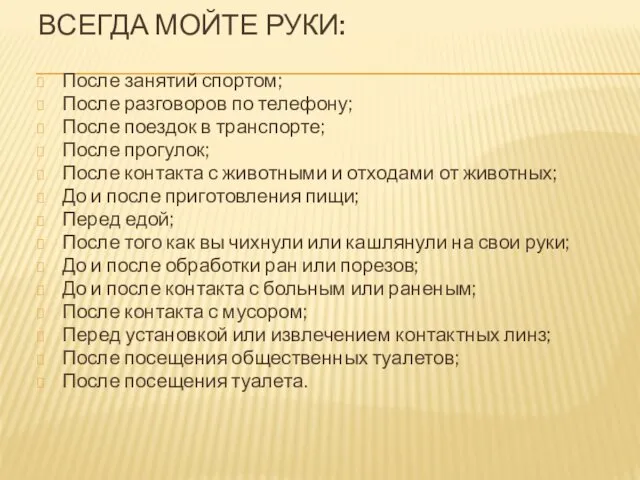 ВСЕГДА МОЙТЕ РУКИ:

После занятий спортом;
После разговоров по телефону;
После поездок в транспорте;
После прогулок;
После контакта с животными и отходами от животных;
До и после приготовления пищи;
Перед едой;
После того как вы чихнули или кашлянули на свои руки;
До и после обработки ран или порезов;
До и после контакта с больным или раненым;
После контакта с мусором;
Перед установкой или извлечением контактных линз;
После посещения общественных туалетов;
После посещения туалета.